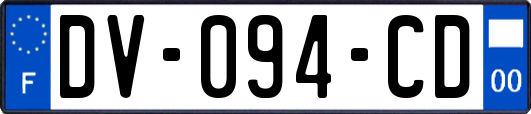 F
DV-094-CD
00